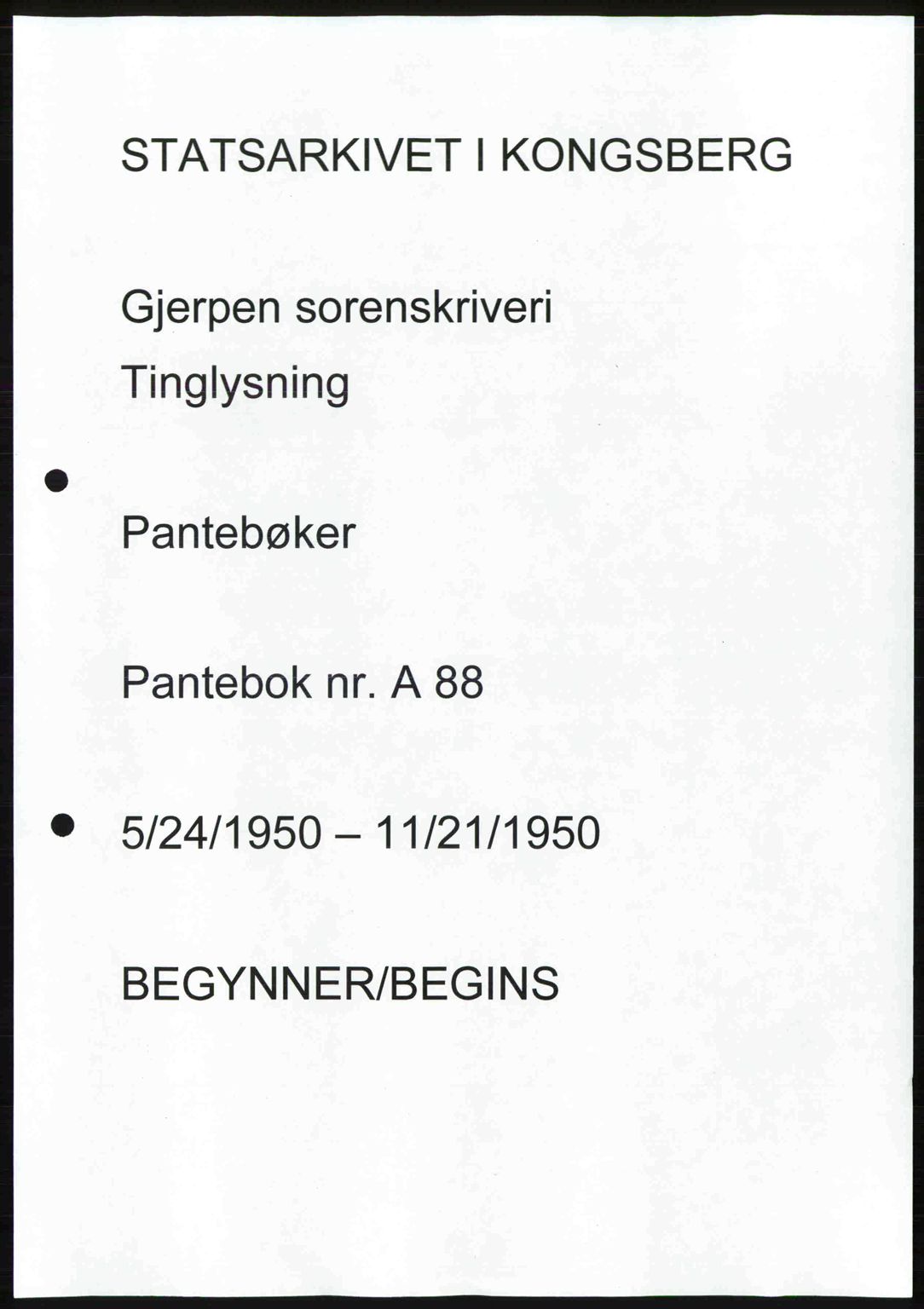 STATSARKIVET I KONGSBERG

Gjerpen sorenskriveri

Tinglysning

Pantebøker

Pantebok nr. A 88

5/24/1950 – 11/21/1950

BEGYNNER/BEGINS